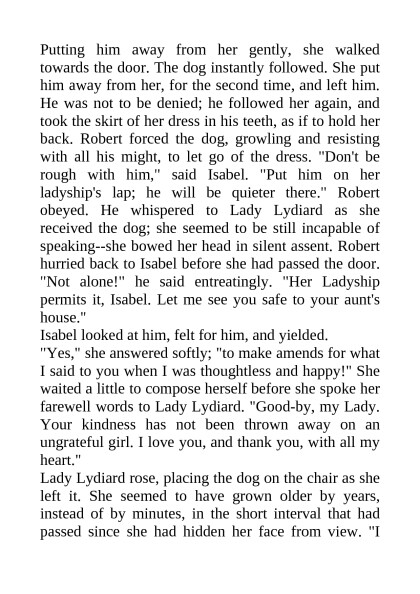 Putting him away from her gently, she walked towards the door. The dog instantly followed. She put him away from her, for the second time, and left him. He was not to be denied; he followed her again, and took the skirt of her dress in his teeth, as if to hold her back. Robert forced the dog, growling and resisting with all his might, to let go of the dress. "Don't be rough with him," said Isabel. "Put him on her ladyship's lap; he will be quieter there." Robert obeyed. He whispered to Lady Lydiard as she received the dog; she seemed to be still incapable of speaking--she bowed her head in silent assent. Robert hurried back to Isabel before she had passed the door. "Not alone!" he said entreatingly. "Her Ladyship permits it, Isabel. Let me see you safe to your aunt's house."
Isabel looked at him, felt for him, and yielded.
"Yes," she answered softly; "to make amends for what I said to you when I was thoughtless and happy!" She waited a little to compose herself before she spoke her farewell words to Lady Lydiard. "Good-by, my Lady. Your kindness has not been thrown away on an ungrateful girl. I love you, and thank you, with all my heart."
Lady Lydiard rose, placing the dog on the chair as she left it. She seemed to have grown older by years, instead of by minutes, in the short interval that had passed since she had hidden her face from view. "I